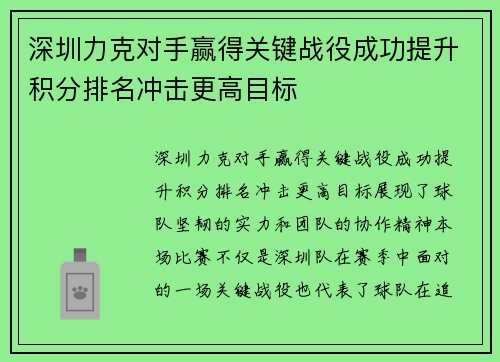 深圳力克对手赢得关键战役成功提升积分排名冲击更高目标

深圳力克对手赢得关键战役成功提升积分排名冲击更高目标展现了球队坚韧的实力和团队的协作精神本场比赛不仅是深圳队在赛季中面对的一场关键战役也代表了球队在追